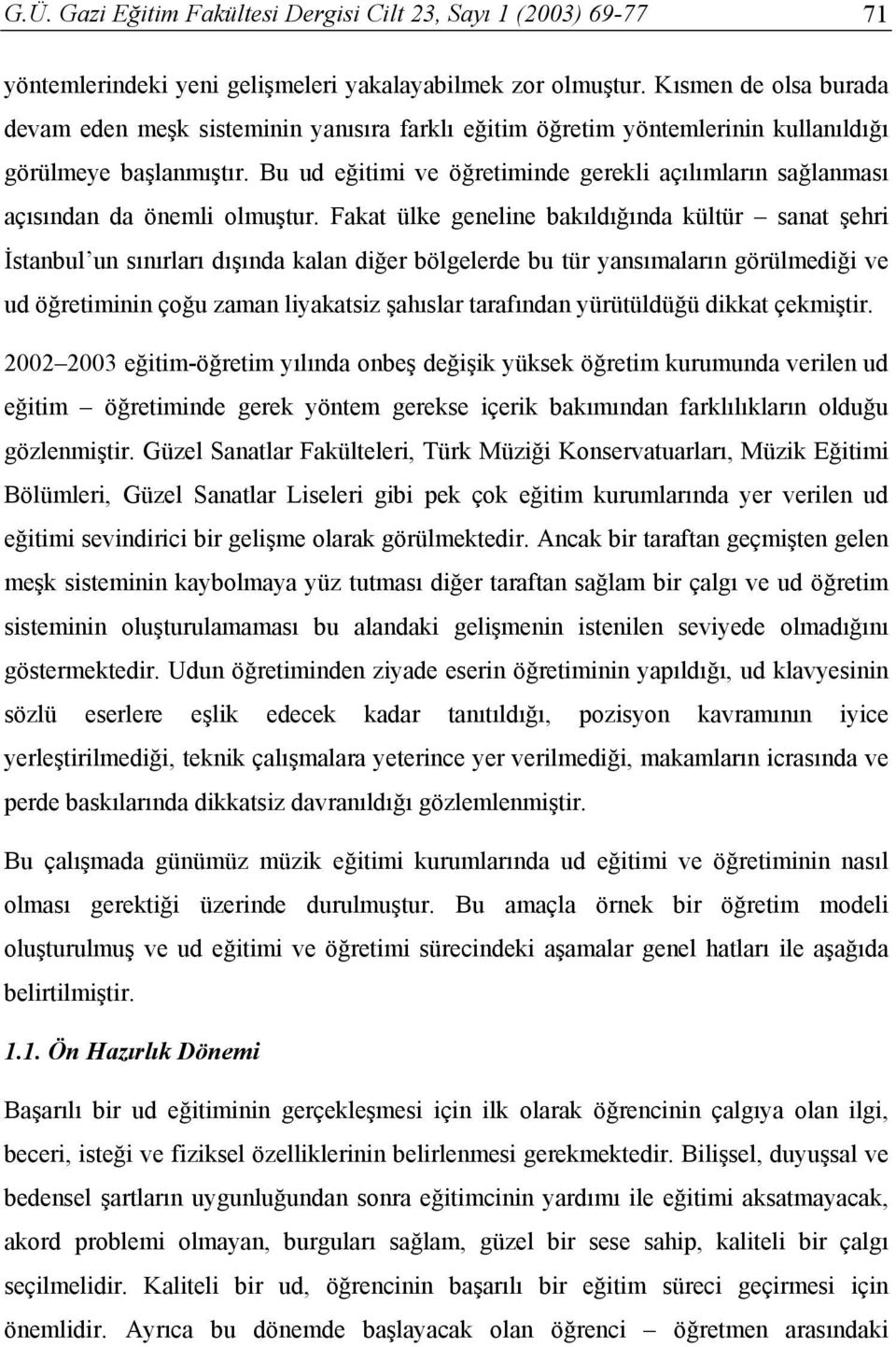 G.Ü. Gazi Eğitim Fakültesi Dergisi Cilt 23, Sayı 1 (2003) 69-77 71

yöntemlerindeki yeni gelişmeleri yakalayabilmek zor olmuştur. Kısmen de olsa burada devam eden meşk sisteminin yanısıra farklı eğitim öğretim yöntemlerinin kullanıldığı görülmeye başlanmıştır. Bu ud eğitimi ve öğretiminde gerekli açılımların sağlanması açısından da önemli olmuştur. Fakat ülke geneline bakıldığında kültür – sanat şehri İstanbul'un sınırları dışında kalan diğer bölgelerde bu tür yansımaların görülmediği ve ud öğretiminin çoğu zaman liyakatsiz şahıslar tarafından yürütüldüğü dikkat çekmiştir.

2002–2003 eğitim-öğretim yılında onbeş değişik yüksek öğretim kurumunda verilen ud eğitim – öğretiminde gerek yöntem gerekse içerik bakımından farklılıkların olduğu gözlenmiştir. Güzel Sanatlar Fakülteleri, Türk Müziği Konservatuarları, Müzik Eğitimi Bölümleri, Güzel Sanatlar Liseleri gibi pek çok eğitim kurumlarında yer verilen ud eğitimi sevindirici bir gelişme olarak görülmektedir. Ancak bir taraftan geçmişten gelen meşk sisteminin kaybolmaya yüz tutması diğer taraftan sağlam bir çalgı ve ud öğretim sisteminin oluşturulamaması bu alandaki gelişmenin istenilen seviyede olmadığını göstermektedir. Udun öğretiminden ziyade eserin öğretiminin yapıldığı, ud klavyesinin sözlü eserlere eşlik edecek kadar tanıtıldığı, pozisyon kavramının iyice yerleştirilmediği, teknik çalışmalara yeterince yer verilmediği, makamların icrasında ve perde baskılarında dikkatsiz davranıldığı gözlemlenmiştir.

Bu çalışmada günümüz müzik eğitimi kurumlarında ud eğitimi ve öğretiminin nasıl olması gerektiği üzerinde durulmuştur. Bu amaçla örnek bir öğretim modeli oluşturulmuş ve ud eğitimi ve öğretimi sürecindeki aşamalar genel hatları ile aşağıda belirtilmiştir.

1.1. Ön Hazırlık Dönemi

Başarılı bir ud eğitiminin gerçekleşmesi için ilk olarak öğrencinin çalgıya olan ilgi, beceri, isteği ve fiziksel özelliklerinin belirlenmesi gerekmektedir. Bilişsel, duyuşsal ve bedensel şartların uygunluğundan sonra eğitimcinin yardımı ile eğitimi aksatmayacak, akord problemi olmayan, burguları sağlam, güzel bir sese sahip, kaliteli bir çalgı seçilmelidir. Kaliteli bir ud, öğrencinin başarılı bir eğitim süreci geçirmesi için önemlidir. Ayrıca bu dönemde başlayacak olan öğrenci – öğretmen arasındaki